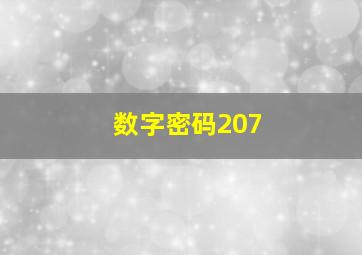 数字密码207